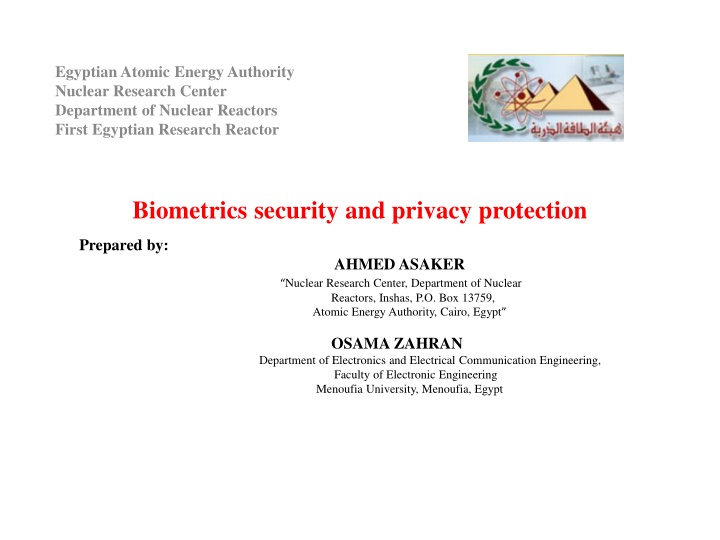 Egyptian Atomic Energy Authority
Nuclear Research Center
Department of Nuclear Reactors
First Egyptian Research Reactor

هيئة الطاقة الذرية

Biometrics security and privacy protection

Prepared by:

AHMED ASAKER
"Nuclear Research Center, Department of Nuclear Reactors, Inshas, P.O. Box 13759, Atomic Energy Authority, Cairo, Egypt"

OSAMA ZAHRAN
Department of Electronics and Electrical Communication Engineering, Faculty of Electronic Engineering
Menoufia University, Menoufia, Egypt